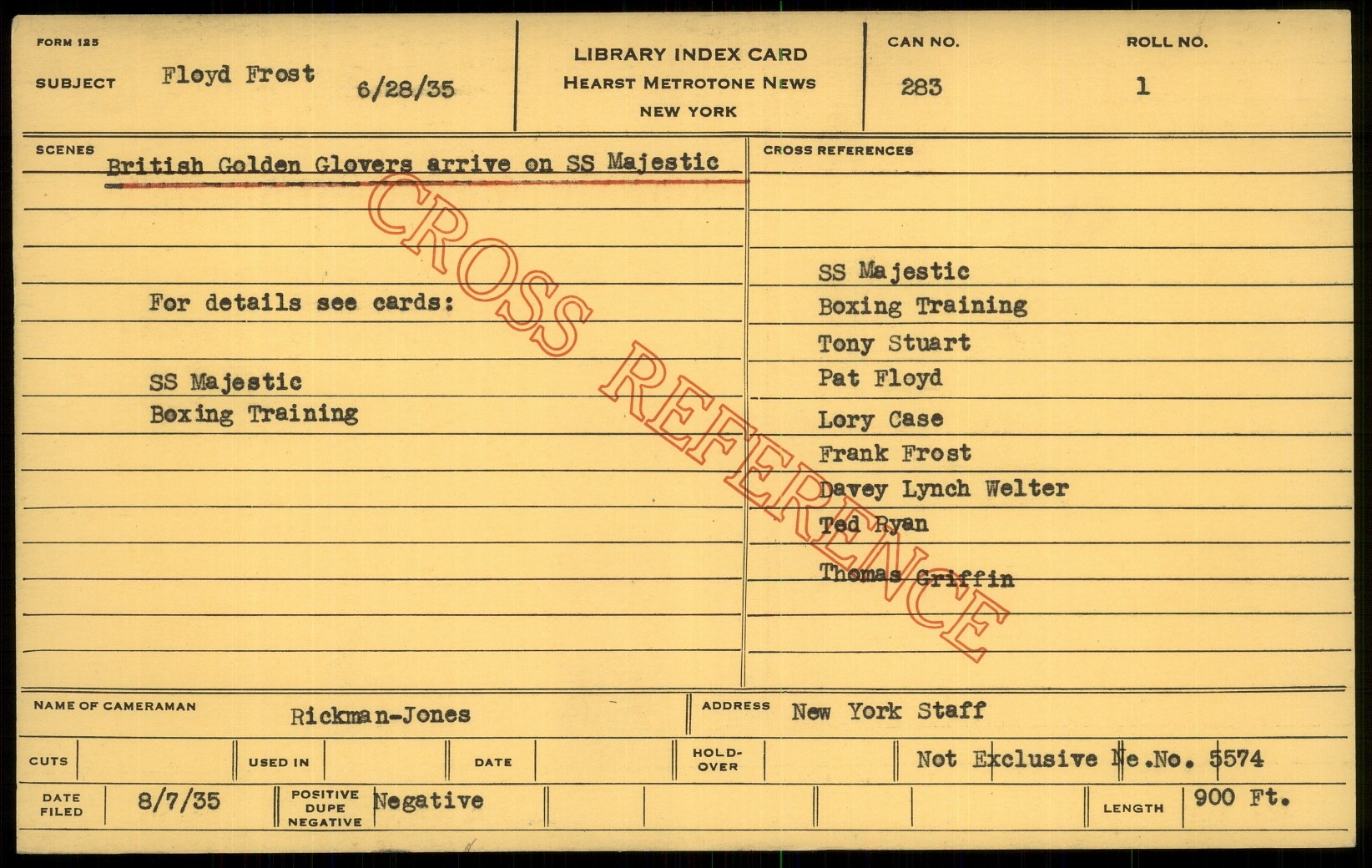 FORM 125

SUBJECT Floyd Frost 6/28/35

LIBRARY INDEX CARD
HEARST METROTONE NEWS
NEW YORK

CAN NO. 283

ROLL NO. 1

SCENES British Golden Glovers arrive on SS Majestic

For details see cards:

SS Majestic
Boxing Training

CROSS REFERENCES

SS Majestic
Boxing Training
Tony Stuart
Pat Floyd
Lory Case
Frank Frost
Davey Lynch Welter
Ted Ryan
Thomas Griffin

NAME OF CAMERAMAN Rickman-Jones

ADDRESS New York Staff

CUTS

USED IN

DATE

HOLD-OVER

Not Exclusive Ne.No. 5574

DATE FILED 8/7/35

POSITIVE DUPE NEGATIVE Negative

LENGTH 900 Ft.

CROSS REFERENCE